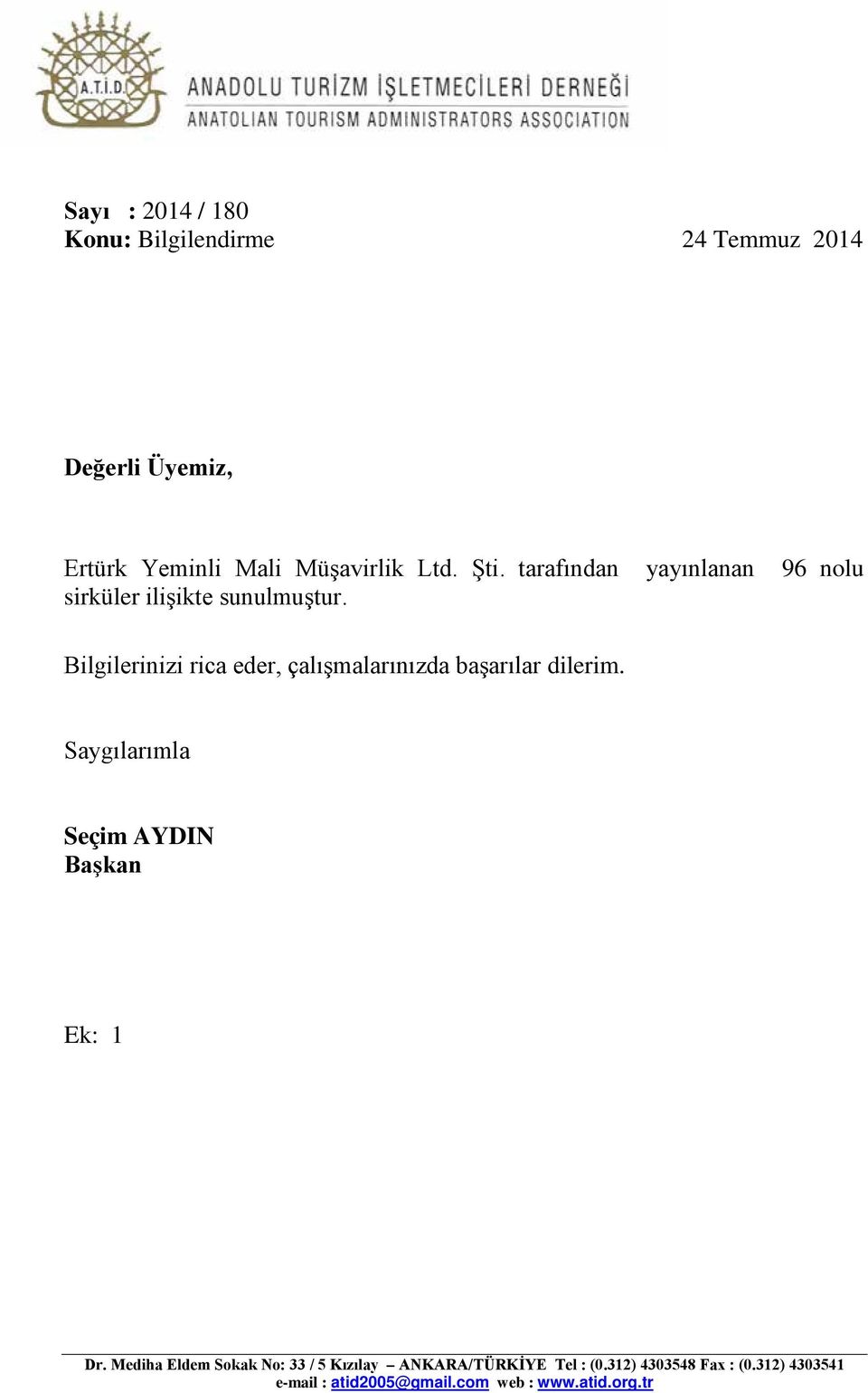 A.T.İ.D.
ANADOLU TURİZM İŞLETMECİLERİ DERNEĞİ
ANATOLIAN TOURISM ADMINISTRATORS ASSOCIATION

Sayı : 2014 / 180
Konu: Bilgilendirme 24 Temmuz 2014

Değerli Üyemiz,

Ertürk Yeminli Mali Müşavirlik Ltd. Şti. tarafından yayınlanan 96 nolu sirküler ilişikte sunulmuştur.

Bilgilerinizi rica eder, çalışmalarınızda başarılar dilerim.

Saygılarımla

Seçim AYDIN
Başkan

Ek: 1

Dr. Mediha Eldem Sokak No: 33 / 5 Kızılay – ANKARA/TÜRKİYE Tel : (0.312) 4303548 Fax : (0.312) 4303541
e-mail : atid2005@gmail.com web : www.atid.org.tr